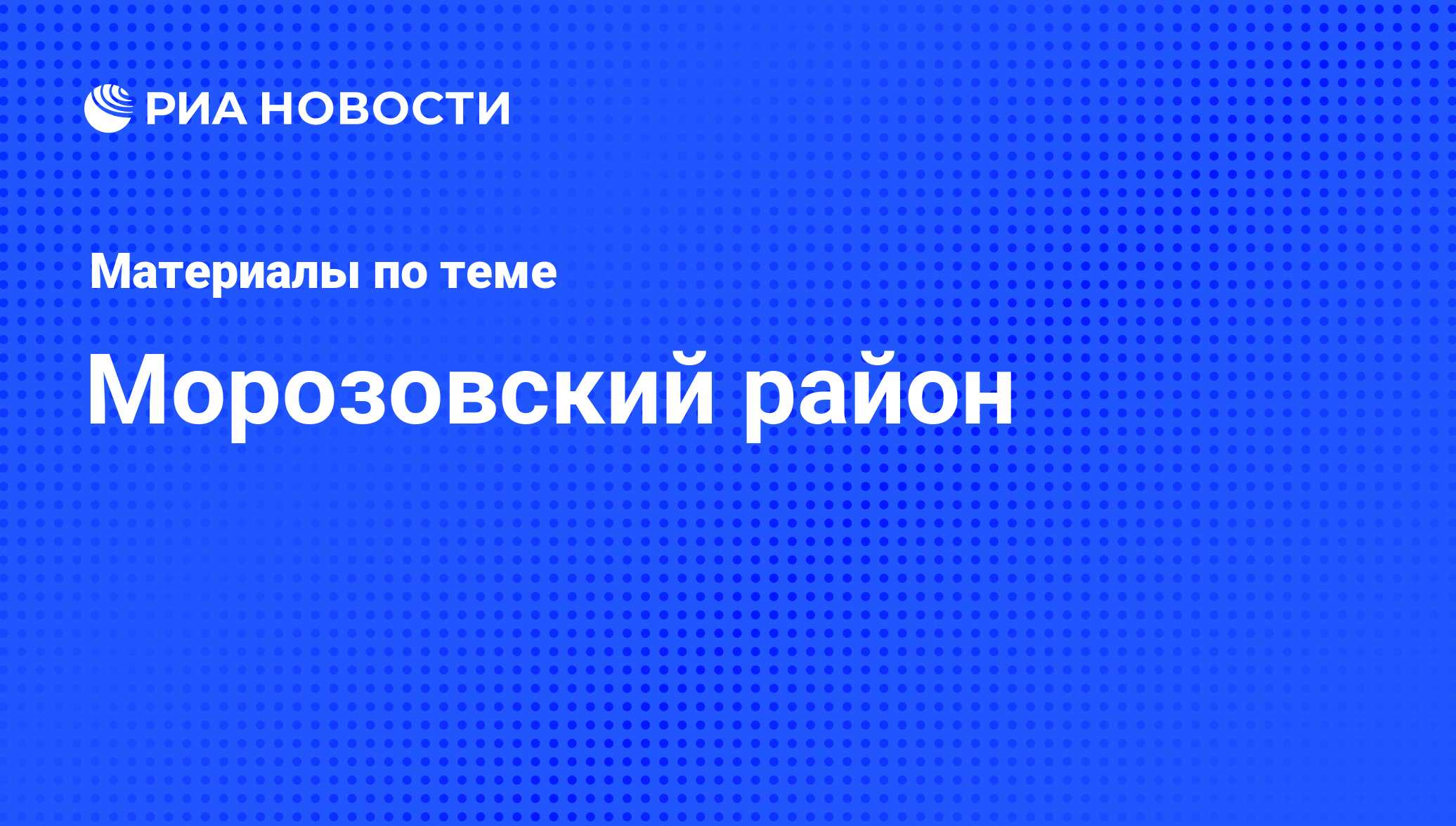 РИА НОВОСТИ

Материалы по теме

Морозовский район